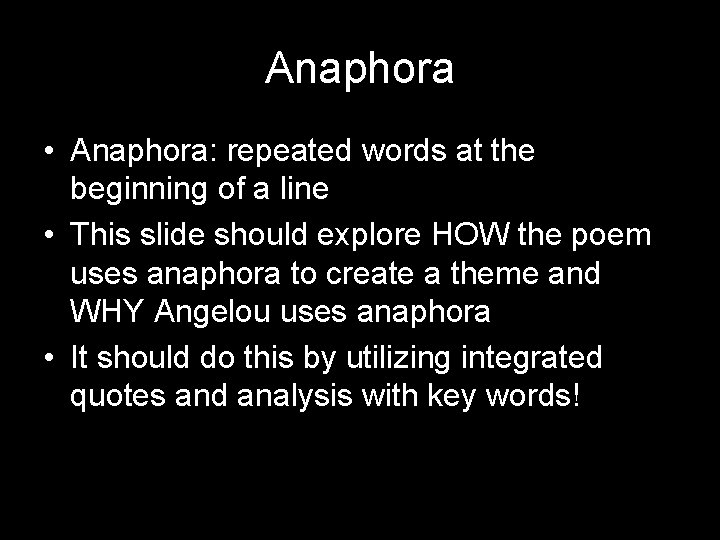 Anaphora

• Anaphora: repeated words at the beginning of a line
• This slide should explore HOW the poem uses anaphora to create a theme and WHY Angelou uses anaphora
• It should do this by utilizing integrated quotes and analysis with key words!